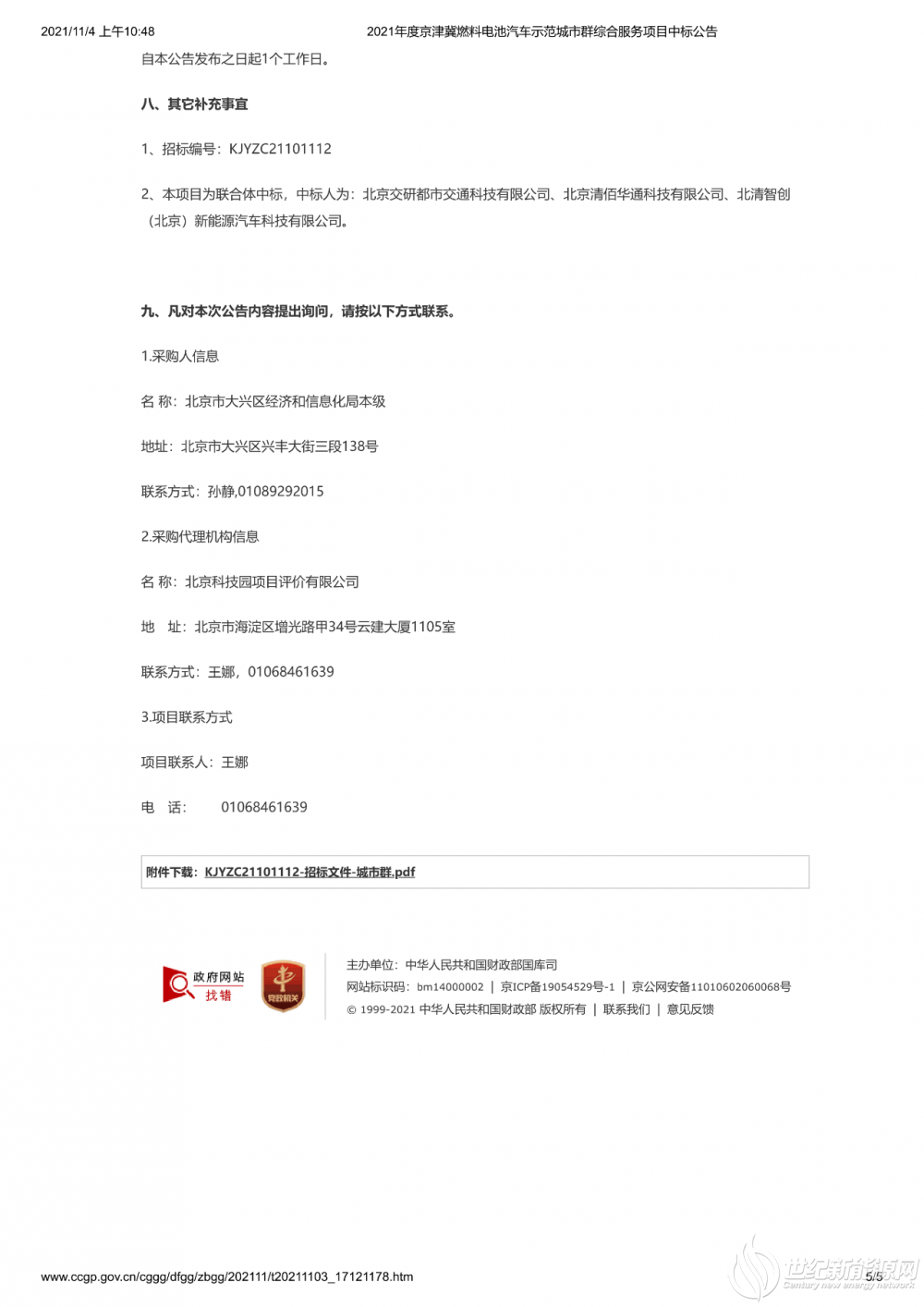 2021/11/4 上午10:48 2021年度京津冀燃料电池汽车示范城市群综合服务项目中标公告

自本公告发布之日起1个工作日。

八、其它补充事宜

1、招标编号：KJYZC21101112

2、本项目为联合体中标，中标人为：北京交研都市交通科技有限公司、北京清佰华通科技有限公司、北清智创（北京）新能源汽车科技有限公司。

九、凡对本次公告内容提出询问，请按以下方式联系。

1.采购人信息

名 称：北京市大兴区经济和信息化局本级

地址：北京市大兴区兴丰大街三段138号

联系方式：孙静,01089292015

2.采购代理机构信息

名 称：北京科技园项目评价有限公司

地 址：北京市海淀区增光路甲34号云建大厦1105室

联系方式：王娜，01068461639

3.项目联系方式

项目联系人：王娜

电 话： 01068461639

附件下载：KJYZC21101112-招标文件-城市群.pdf

政府网站 找错

党政机关

主办单位：中华人民共和国财政部国库司
网站标识码：bm14000002 | 京ICP备19054529号-1 | 京公网安备11010602060068号
© 1999-2021 中华人民共和国财政部 版权所有 | 联系我们 | 意见反馈

www.ccgp.gov.cn/cggg/dfgg/zbgg/202111/t20211103_17121178.htm 5/5

世纪新能源网 Century new energy network